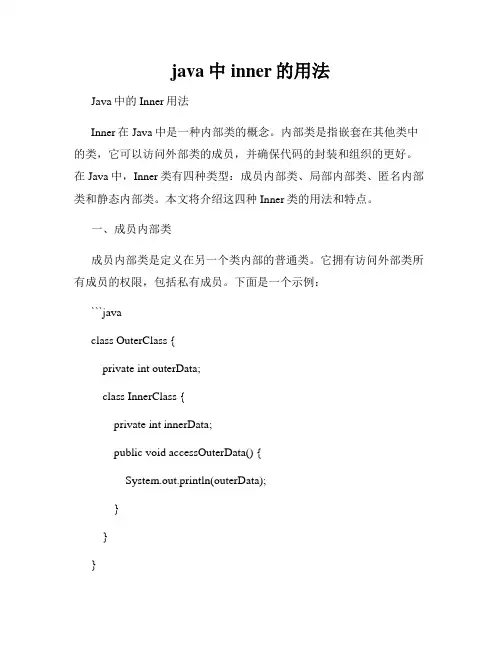 java 中 inner 的用法

Java 中的 Inner 用法

Inner 在 Java 中是一种内部类的概念。内部类是指嵌套在其他类中的类，它可以访问外部类的成员，并确保代码的封装和组织的更好。在 Java 中，Inner 类有四种类型：成员内部类、局部内部类、匿名内部类和静态内部类。本文将介绍这四种 Inner 类的用法和特点。

一、成员内部类

成员内部类是定义在另一个类内部的普通类。它拥有访问外部类所有成员的权限，包括私有成员。下面是一个示例：

```java

class OuterClass {

private int outerData;

class InnerClass {

private int innerData;

public void accessOuterData() {

System.out.println(outerData);

}

}

}